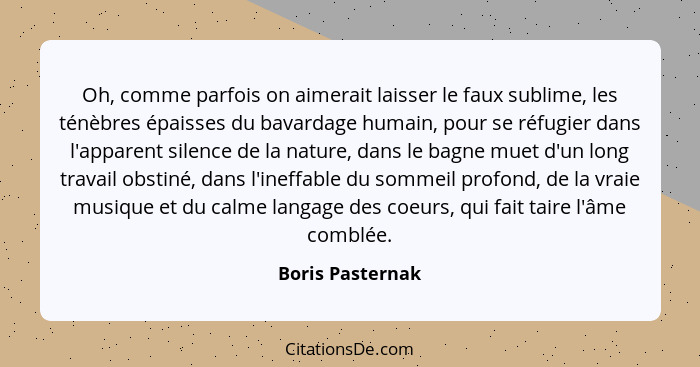 Oh, comme parfois on aimerait laisser le faux sublime, les ténèbres épaisses du bavardage humain, pour se réfugier dans l'apparent silence de la nature, dans le bagne muet d'un long travail obstiné, dans l'ineffable du sommeil profond, de la vraie musique et du calme langage des coeurs, qui fait taire l'âme comblée.

Boris Pasternak

CitationsDe.com